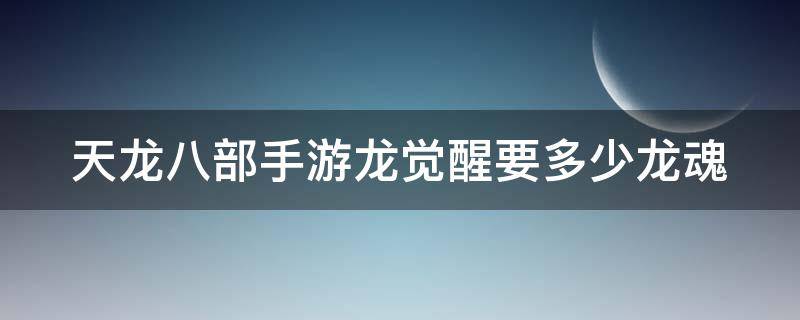 天龙八部手游龙觉醒要多少龙魂